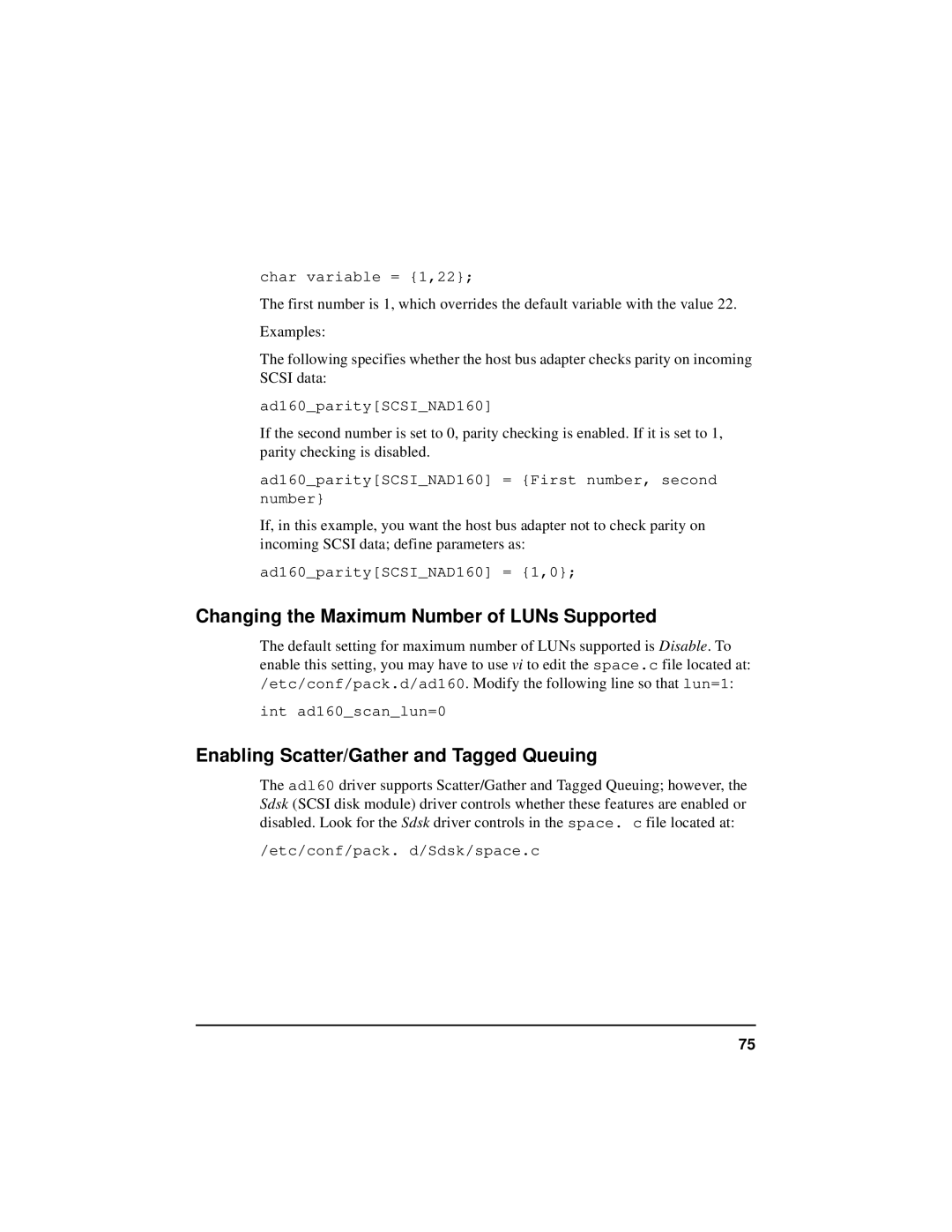 char variable = {1,22};

The first number is 1, which overrides the default variable with the value 22.

Examples:

The following specifies whether the host bus adapter checks parity on incoming SCSI data:

ad160_parity[SCSI_NAD160]

If the second number is set to 0, parity checking is enabled. If it is set to 1, parity checking is disabled.

ad160_parity[SCSI_NAD160] = {First number, second number}

If, in this example, you want the host bus adapter not to check parity on incoming SCSI data; define parameters as:

ad160_parity[SCSI_NAD160] = {1,0};

Changing the Maximum Number of LUNs Supported

The default setting for maximum number of LUNs supported is Disable. To enable this setting, you may have to use vi to edit the space.c file located at: /etc/conf/pack.d/ad160. Modify the following line so that lun=1:

int ad160_scan_lun=0

Enabling Scatter/Gather and Tagged Queuing

The ad160 driver supports Scatter/Gather and Tagged Queuing; however, the Sdsk (SCSI disk module) driver controls whether these features are enabled or disabled. Look for the Sdsk driver controls in the space. c file located at:

/etc/conf/pack. d/Sdsk/space.c

75